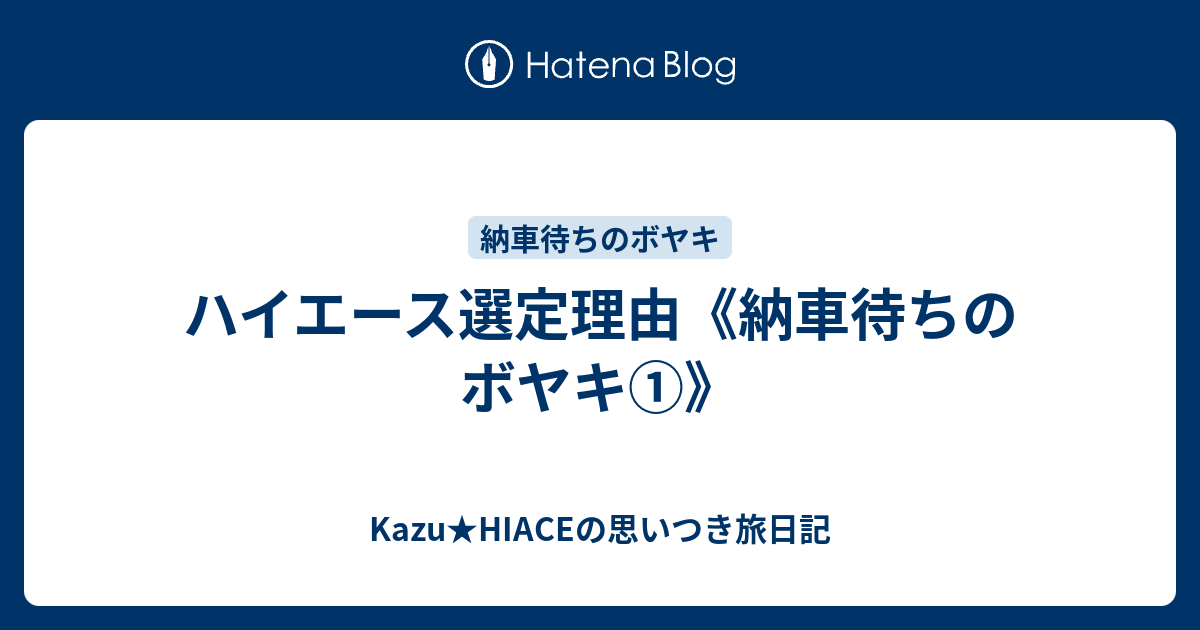 Hatena Blog

納車待ちのボヤキ

ハイエース選定理由《納車待ちのボヤキ①》

Kazu★HIACEの思いつき旅日記